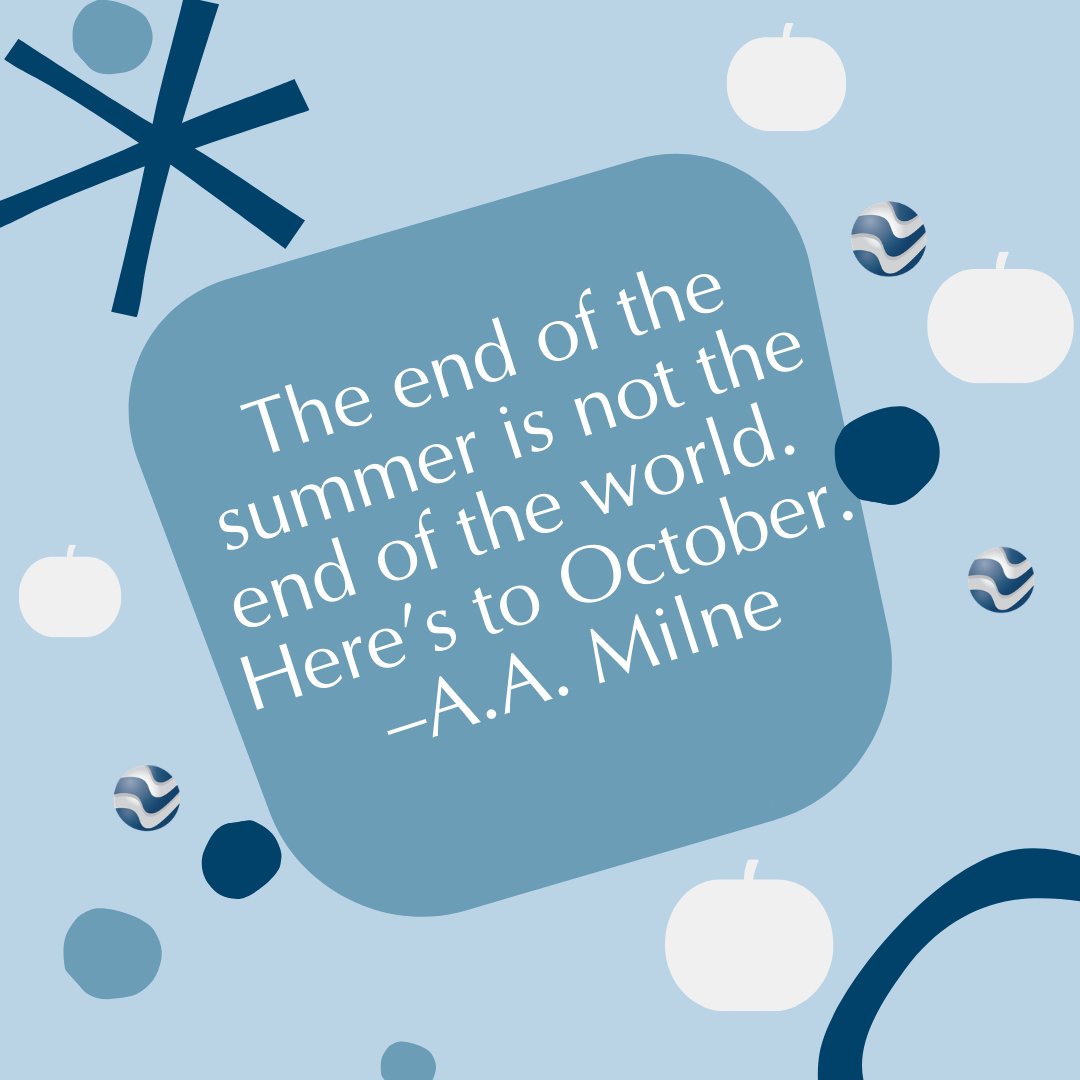 The end of the summer is not the end of the world. Here's to October. –A.A. Milne